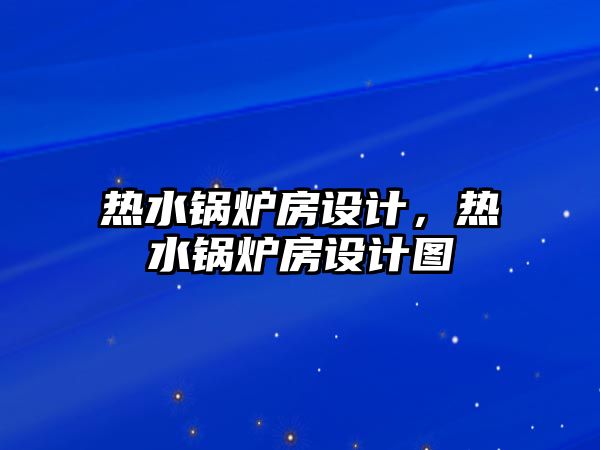 热水锅炉房设计，热水锅炉房设计图